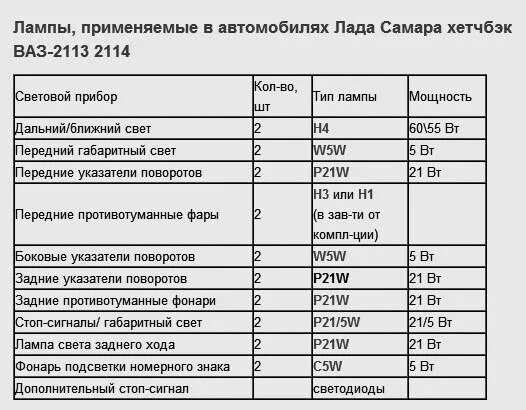 Лампы, применяемые в автомобилях Лада Самара хетчбэк ВАЗ-2113 2114

| Световой прибор | Кол-во, шт | Тип лампы | Мощность |
|---|---|---|---|
| Дальний/ближний свет | 2 | H4 | 60\55 Вт |
| Передний габаритный свет | 2 | W5W | 5 Вт |
| Передние указатели поворотов | 2 | P21W | 21 Вт |
| Передние противотуманные фары | 2 | H3 или H1 (в зав-ти от компл-ции) | |
| Боковые указатели поворотов | 2 | W5W | 5 Вт |
| Задние указатели поворотов | 2 | P21W | 21 Вт |
| Задние противотуманные фонари | 2 | P21W | 21 Вт |
| Стоп-сигналы/ габаритный свет | 2 | P21/5W | 21/5 Вт |
| Лампа света заднего хода | 2 | P21W | 21 Вт |
| Фонарь подсветки номерного знака | 2 | C5W | 5 Вт |
| Дополнительный стоп-сигнал | | светодиоды | |